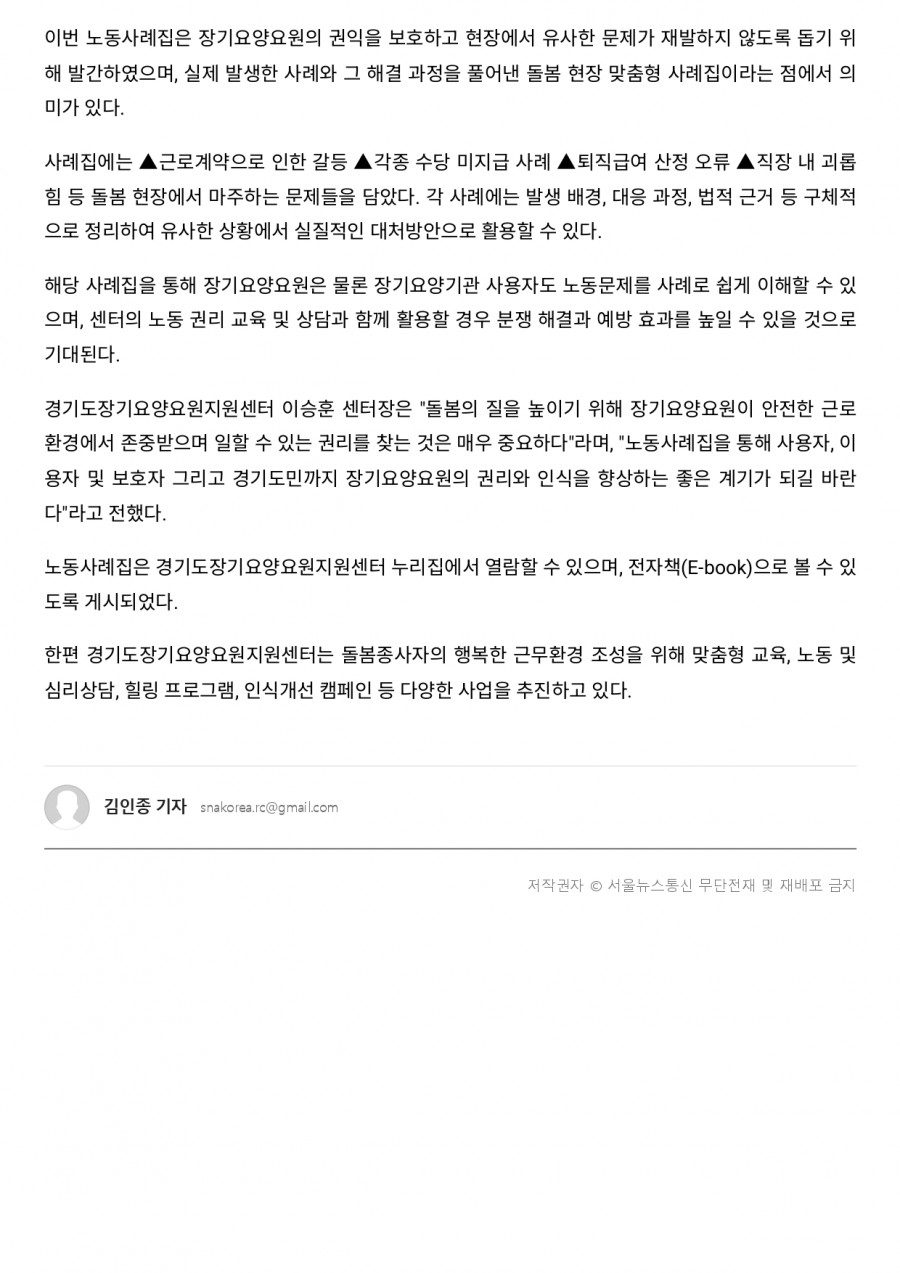 이번 노동사례집은 장기요양요원의 권익을 보호하고 현장에서 유사한 문제가 재발하지 않도록 돕기 위해 발간하였으며, 실제 발생한 사례와 그 해결 과정을 풀어낸 돌봄 현장 맞춤형 사례집이라는 점에서 의미가 있다.

사례집에는 ▲근로계약으로 인한 갈등 ▲각종 수당 미지급 사례 ▲퇴직급여 산정 오류 ▲직장 내 괴롭힘 등 돌봄 현장에서 마주하는 문제들을 담았다. 각 사례에는 발생 배경, 대응 과정, 법적 근거 등 구체적으로 정리하여 유사한 상황에서 실질적인 대처방안으로 활용할 수 있다.

해당 사례집을 통해 장기요양요원은 물론 장기요양기관 사용자도 노동문제를 사례로 쉽게 이해할 수 있으며, 센터의 노동 권리 교육 및 상담과 함께 활용할 경우 분쟁 해결과 예방 효과를 높일 수 있을 것으로 기대된다.

경기도장기요양요원지원센터 이승훈 센터장은 "돌봄의 질을 높이기 위해 장기요양요원이 안전한 근로환경에서 존중받으며 일할 수 있는 권리를 찾는 것은 매우 중요하다"라며, "노동사례집을 통해 사용자, 이용자 및 보호자 그리고 경기도민까지 장기요양요원의 권리와 인식을 향상하는 좋은 계기가 되길 바란다"라고 전했다.

노동사례집은 경기도장기요양요원지원센터 누리집에서 열람할 수 있으며, 전자책(E-book)으로 볼 수 있도록 게시되었다.

한편 경기도장기요양요원지원센터는 돌봄종사자의 행복한 근무환경 조성을 위해 맞춤형 교육, 노동 및 심리상담, 힐링 프로그램, 인식개선 캠페인 등 다양한 사업을 추진하고 있다.

김인종 기자 snakorea.rc@gmail.com

저작권자 © 서울뉴스통신 무단전재 및 재배포 금지